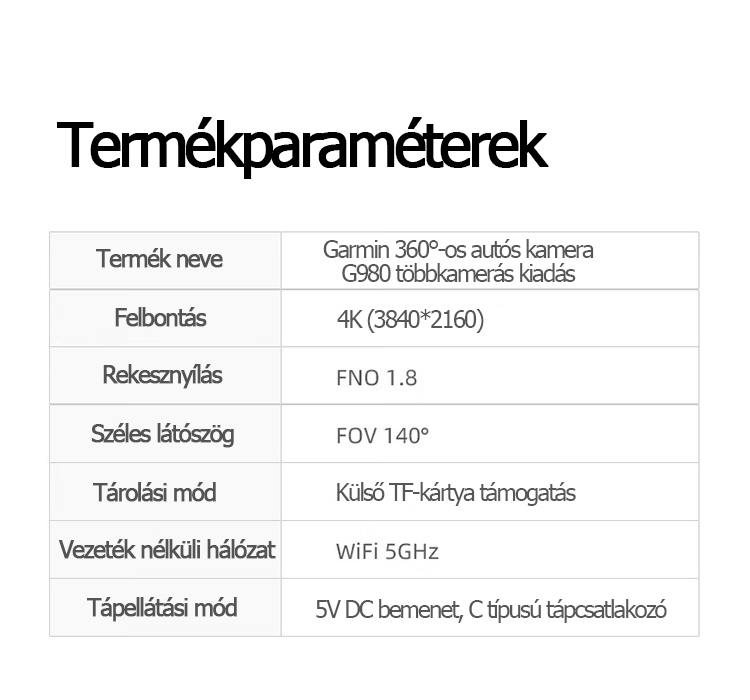 Termékparaméterek

| Termék neve | Garmin 360°-os autós kamera G980 többkamerás kiadás |
|---|---|
| Felbontás | 4K (3840*2160) |
| Rekesznyílás | FNO 1.8 |
| Széles látószög | FOV 140° |
| Tárolási mód | Külső TF-kártya támogatás |
| Vezeték nélküli hálózat | WiFi 5GHz |
| Tápellátási mód | 5V DC bemenet, C típusú tápcsatlakozó |